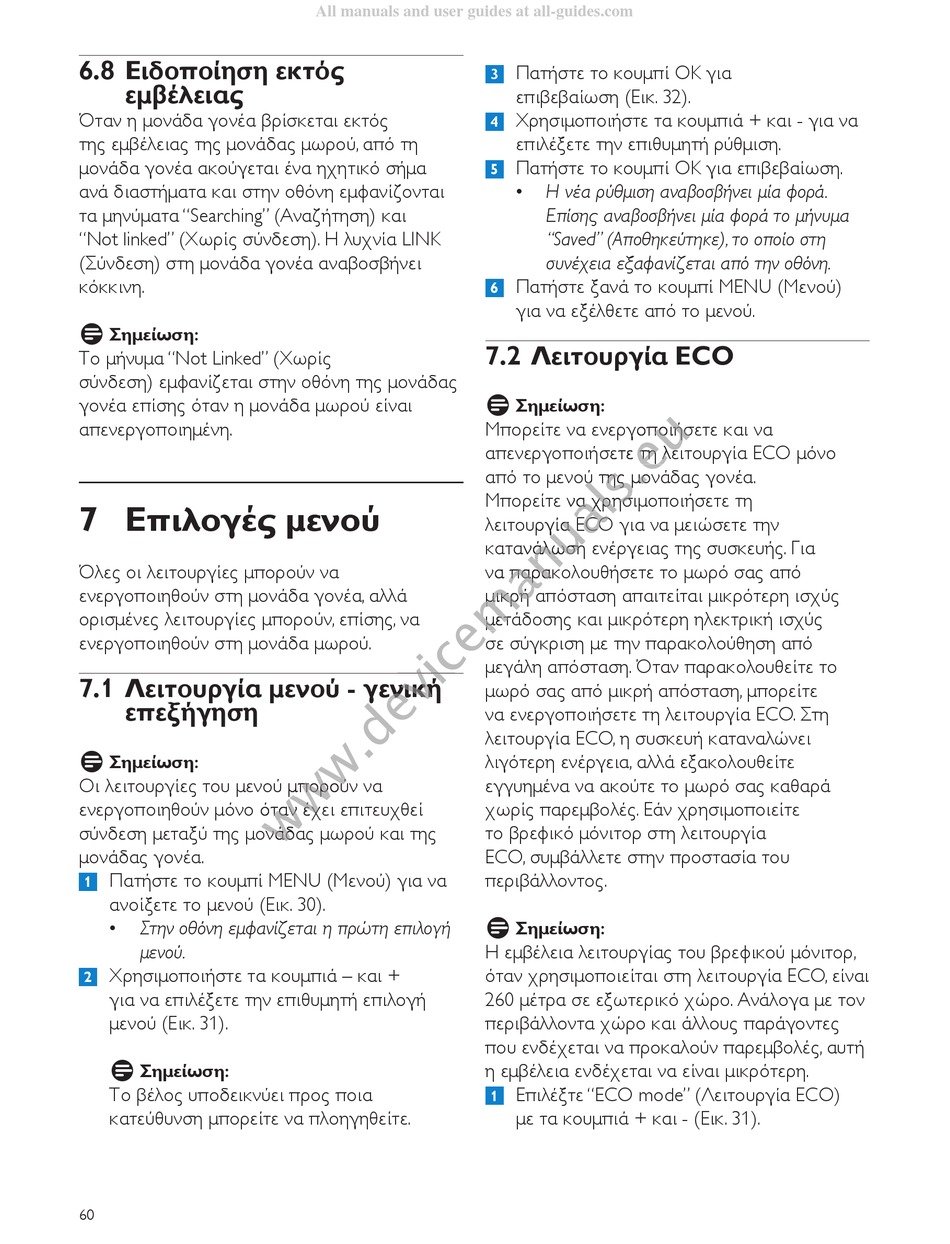 All manuals and user guides at all-guides.com

6.8 Ειδοποίηση εκτός εμβέλειας

Όταν η μονάδα γονέα βρίσκεται εκτός της εμβέλειας της μονάδας μωρού, από τη μονάδα γονέα ακούγεται ένα ηχητικό σήμα ανά διαστήματα και στην οθόνη εμφανίζονται τα μηνύματα "Searching" (Αναζήτηση) και "Not linked" (Χωρίς σύνδεση). Η λυχνία LINK (Σύνδεση) στη μονάδα γονέα αναβοσβήνει κόκκινη.

Σημείωση:
Το μήνυμα "Not Linked" (Χωρίς σύνδεση) εμφανίζεται στην οθόνη της μονάδας γονέα επίσης όταν η μονάδα μωρού είναι απενεργοποιημένη.

7 Επιλογές μενού

Όλες οι λειτουργίες μπορούν να ενεργοποιηθούν στη μονάδα γονέα, αλλά ορισμένες λειτουργίες μπορούν, επίσης, να ενεργοποιηθούν στη μονάδα μωρού.

7.1 Λειτουργία μενού - γενική επεξήγηση

Σημείωση:
Οι λειτουργίες του μενού μπορούν να ενεργοποιηθούν μόνο όταν έχει επιτευχθεί σύνδεση μεταξύ της μονάδας μωρού και της μονάδας γονέα.

1 Πατήστε το κουμπί MENU (Μενού) για να ανοίξετε το μενού (Εικ. 30).
• Στην οθόνη εμφανίζεται η πρώτη επιλογή μενού.
2 Χρησιμοποιήστε τα κουμπιά – και + για να επιλέξετε την επιθυμητή επιλογή μενού (Εικ. 31).

Σημείωση:
Το βέλος υποδεικνύει προς ποια κατεύθυνση μπορείτε να πλοηγηθείτε.

3 Πατήστε το κουμπί OK για επιβεβαίωση (Εικ. 32).
4 Χρησιμοποιήστε τα κουμπιά + και - για να επιλέξετε την επιθυμητή ρύθμιση.
5 Πατήστε το κουμπί OK για επιβεβαίωση.
• Η νέα ρύθμιση αναβοσβήνει μία φορά. Επίσης αναβοσβήνει μία φορά το μήνυμα "Saved" (Αποθηκεύτηκε), το οποίο στη συνέχεια εξαφανίζεται από την οθόνη.
6 Πατήστε ξανά το κουμπί MENU (Μενού) για να εξέλθετε από το μενού.

7.2 Λειτουργία ECO

Σημείωση:
Μπορείτε να ενεργοποιήσετε και να απενεργοποιήσετε τη λειτουργία ECO μόνο από το μενού της μονάδας γονέα.
Μπορείτε να χρησιμοποιήσετε τη λειτουργία ECO για να μειώσετε την κατανάλωση ενέργειας της συσκευής. Για να παρακολουθήσετε το μωρό σας από μικρή απόσταση απαιτείται μικρότερη ισχύς μετάδοσης και μικρότερη ηλεκτρική ισχύς σε σύγκριση με την παρακολούθηση από μεγάλη απόσταση. Όταν παρακολουθείτε το μωρό σας από μικρή απόσταση, μπορείτε να ενεργοποιήσετε τη λειτουργία ECO. Στη λειτουργία ECO, η συσκευή καταναλώνει λιγότερη ενέργεια, αλλά εξακολουθείτε εγγυημένα να ακούτε το μωρό σας καθαρά χωρίς παρεμβολές. Εάν χρησιμοποιείτε το βρεφικό μόνιτορ στη λειτουργία ECO, συμβάλλετε στην προστασία του περιβάλλοντος.

Σημείωση:
Η εμβέλεια λειτουργίας του βρεφικού μόνιτορ, όταν χρησιμοποιείται στη λειτουργία ECO, είναι 260 μέτρα σε εξωτερικό χώρο. Ανάλογα με τον περιβάλλοντα χώρο και άλλους παράγοντες που ενδέχεται να προκαλούν παρεμβολές, αυτή η εμβέλεια ενδέχεται να είναι μικρότερη.
1 Επιλέξτε "ECO mode" (Λειτουργία ECO) με τα κουμπιά + και - (Εικ. 31).

www.devicemanuals.eu

60